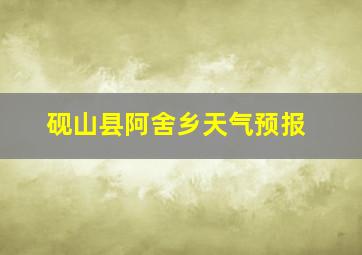 砚山县阿舍乡天气预报